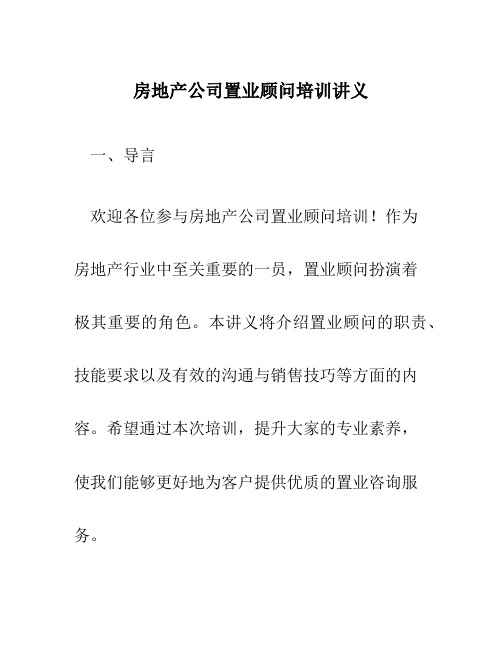 房地产公司置业顾问培训讲义

一、导言

欢迎各位参与房地产公司置业顾问培训！作为房地产行业中至关重要的一员，置业顾问扮演着极其重要的角色。本讲义将介绍置业顾问的职责、技能要求以及有效的沟通与销售技巧等方面的内容。希望通过本次培训，提升大家的专业素养，使我们能够更好地为客户提供优质的置业咨询服务。